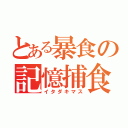 とある暴食の記憶捕食
イタダキマス